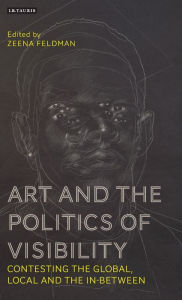 I.B.TAURIS

Edited by
ZEENA FELDMAN

ART AND THE POLITICS OF VISIBILITY

CONTESTING THE GLOBAL, LOCAL AND THE IN-BETWEEN